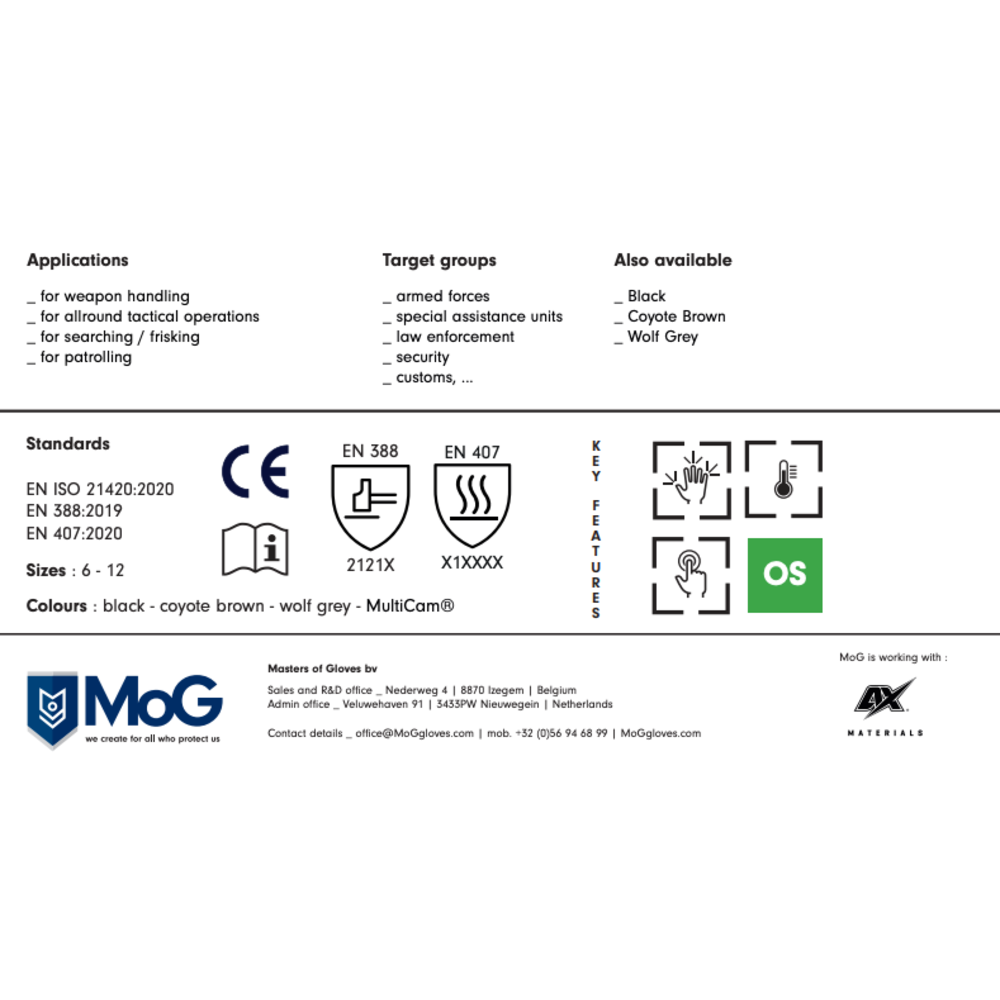 Applications

_ for weapon handling
_ for allround tactical operations
_ for searching / frisking
_ for patrolling

Target groups

_ armed forces
_ special assistance units
_ law enforcement
_ security
_ customs, ...

Also available

_ Black
_ Coyote Brown
_ Wolf Grey

Standards

EN ISO 21420:2020
EN 388:2019
EN 407:2020

Sizes : 6 - 12

Colours : black - coyote brown - wolf grey - MultiCam®

CE

EN 388
2121X

EN 407
X1XXXX

KEY FEATURES

OS

MoG
we create for all who protect us

Masters of Gloves bv
Sales and R&D office _ Nederweg 4 | 8870 Izegem | Belgium
Admin office _ Veluwehaven 91 | 3433PW Nieuwegein | Netherlands

Contact details _ office@MoGgloves.com | mob. +32 (0)56 94 68 99 | MoGgloves.com

MoG is working with :

AX
MATERIALS